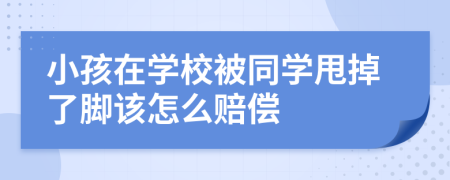 小孩在学校被同学甩掉了脚该怎么赔偿